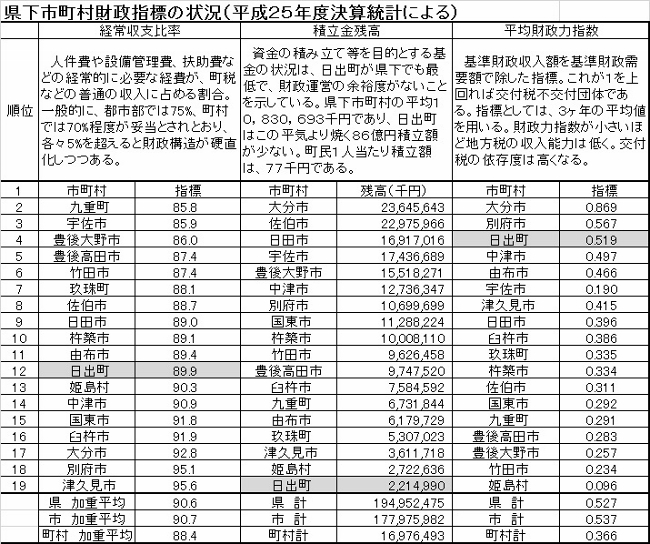 県下市町村財政指標の状況（平成25年度決算統計による）

| 順位 | 経常収支比率 | | 積立金残高 | | 平均財政力指数 | |
|---|---|---|---|---|---|---|
| | 人件費や設備管理費、扶助費などの経常的に必要な経費が、町税などの普通の収入に占める割合。一般的に、都市部では75%、町村では70%程度が妥当とされとおり、各々5%を超えると財政構造が硬直化しつつある。 | | 資金の積み立て等を目的とする基金の状況は、日出町が県下でも最低で、財政運営の余裕度がないことを示している。県下市町村の平均10，830，693千円であり、日出町はこの平気より焼く86億円積立額が少ない。町民1人当たり積立額は、77千円である。 | | 基準財政収入額を基準財政需要額で除した指標。これが1を上回れば交付税不交付団体である。指標としては、3ヶ年の平均値を用いる。財政力指数が小さいほど地方税の収入能力は低く。交付税の依存度は高くなる。 | |
| 1 | 市町村 | 指標 | 市町村 | 残高（千円） | 市町村 | 指標 |
| 2 | 九重町 | 85.8 | 大分市 | 23,645,643 | 大分市 | 0.869 |
| 3 | 宇佐市 | 85.9 | 佐伯市 | 22,975,966 | 別府市 | 0.567 |
| 4 | 豊後大野市 | 86.0 | 日田市 | 16,917,016 | 日出町 | 0.519 |
| 5 | 豊後高田市 | 87.4 | 宇佐市 | 17,436,689 | 中津市 | 0.497 |
| 6 | 竹田市 | 87.4 | 豊後大野市 | 15,518,271 | 由布市 | 0.466 |
| 7 | 玖珠町 | 88.1 | 中津市 | 12,736,347 | 宇佐市 | 0.190 |
| 8 | 佐伯市 | 88.7 | 別府市 | 10,699,699 | 津久見市 | 0.415 |
| 9 | 日田市 | 89.0 | 国東市 | 11,288,224 | 日田市 | 0.396 |
| 10 | 杵築市 | 89.1 | 杵築市 | 10,008,110 | 臼杵市 | 0.386 |
| 11 | 由布市 | 89.4 | 竹田市 | 9,626,458 | 玖珠町 | 0.335 |
| 12 | 日出町 | 89.9 | 豊後高田市 | 9,747,520 | 杵築市 | 0.334 |
| 13 | 姫島村 | 90.3 | 臼杵市 | 7,584,592 | 佐伯市 | 0.311 |
| 14 | 中津市 | 90.9 | 九重町 | 6,731,844 | 国東市 | 0.292 |
| 15 | 国東市 | 91.8 | 由布市 | 6,179,729 | 九重町 | 0.291 |
| 16 | 臼杵市 | 91.9 | 玖珠町 | 5,307,023 | 豊後高田市 | 0.283 |
| 17 | 大分市 | 92.8 | 津久見市 | 3,611,718 | 豊後大野市 | 0.257 |
| 18 | 別府市 | 95.1 | 姫島村 | 2,722,636 | 竹田市 | 0.234 |
| 19 | 津久見市 | 95.6 | 日出町 | 2,214,990 | 姫島村 | 0.096 |
| | 県 加重平均 | 90.6 | 県 計 | 194,952,475 | 県 計 | 0.527 |
| | 市 加重平均 | 90.7 | 市 計 | 177,975,982 | 市 計 | 0.537 |
| | 町村 加重平均 | 88.4 | 町村計 | 16,976,493 | 町村計 | 0.366 |